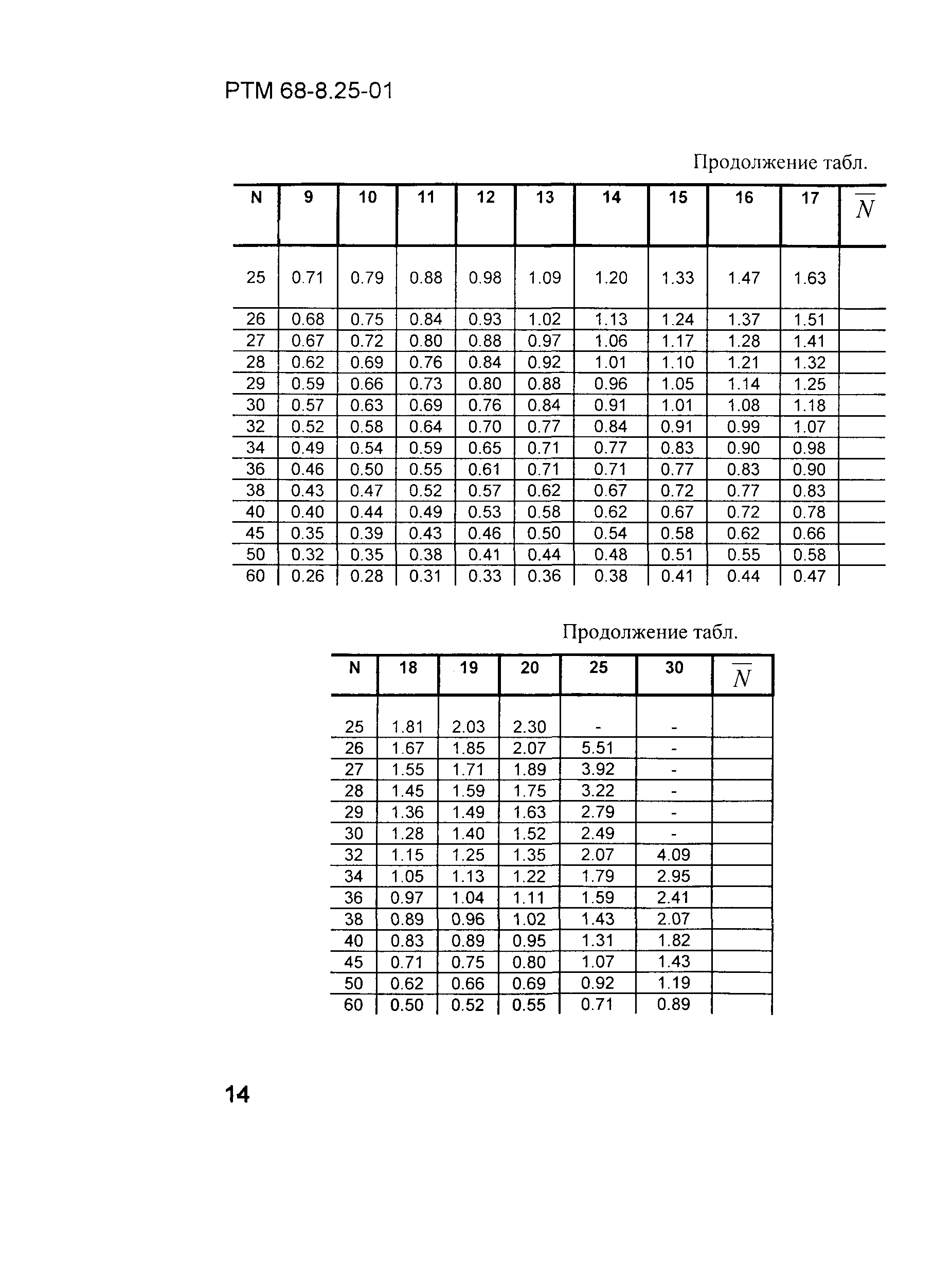 РТМ 68-8.25-01

Продолжение табл.

| N | 9 | 10 | 11 | 12 | 13 | 14 | 15 | 16 | 17 | $\overline{N}$ |
|---|---|---|---|---|---|---|---|---|---|---|
| 25 | 0.71 | 0.79 | 0.88 | 0.98 | 1.09 | 1.20 | 1.33 | 1.47 | 1.63 | |
| 26 | 0.68 | 0.75 | 0.84 | 0.93 | 1.02 | 1.13 | 1.24 | 1.37 | 1.51 | |
| 27 | 0.67 | 0.72 | 0.80 | 0.88 | 0.97 | 1.06 | 1.17 | 1.28 | 1.41 | |
| 28 | 0.62 | 0.69 | 0.76 | 0.84 | 0.92 | 1.01 | 1.10 | 1.21 | 1.32 | |
| 29 | 0.59 | 0.66 | 0.73 | 0.80 | 0.88 | 0.96 | 1.05 | 1.14 | 1.25 | |
| 30 | 0.57 | 0.63 | 0.69 | 0.76 | 0.84 | 0.91 | 1.01 | 1.08 | 1.18 | |
| 32 | 0.52 | 0.58 | 0.64 | 0.70 | 0.77 | 0.84 | 0.91 | 0.99 | 1.07 | |
| 34 | 0.49 | 0.54 | 0.59 | 0.65 | 0.71 | 0.77 | 0.83 | 0.90 | 0.98 | |
| 36 | 0.46 | 0.50 | 0.55 | 0.61 | 0.71 | 0.71 | 0.77 | 0.83 | 0.90 | |
| 38 | 0.43 | 0.47 | 0.52 | 0.57 | 0.62 | 0.67 | 0.72 | 0.77 | 0.83 | |
| 40 | 0.40 | 0.44 | 0.49 | 0.53 | 0.58 | 0.62 | 0.67 | 0.72 | 0.78 | |
| 45 | 0.35 | 0.39 | 0.43 | 0.46 | 0.50 | 0.54 | 0.58 | 0.62 | 0.66 | |
| 50 | 0.32 | 0.35 | 0.38 | 0.41 | 0.44 | 0.48 | 0.51 | 0.55 | 0.58 | |
| 60 | 0.26 | 0.28 | 0.31 | 0.33 | 0.36 | 0.38 | 0.41 | 0.44 | 0.47 | |

Продолжение табл.

| N | 18 | 19 | 20 | 25 | 30 | $\overline{N}$ |
|---|---|---|---|---|---|---|
| 25 | 1.81 | 2.03 | 2.30 | - | - | |
| 26 | 1.67 | 1.85 | 2.07 | 5.51 | - | |
| 27 | 1.55 | 1.71 | 1.89 | 3.92 | - | |
| 28 | 1.45 | 1.59 | 1.75 | 3.22 | - | |
| 29 | 1.36 | 1.49 | 1.63 | 2.79 | - | |
| 30 | 1.28 | 1.40 | 1.52 | 2.49 | - | |
| 32 | 1.15 | 1.25 | 1.35 | 2.07 | 4.09 | |
| 34 | 1.05 | 1.13 | 1.22 | 1.79 | 2.95 | |
| 36 | 0.97 | 1.04 | 1.11 | 1.59 | 2.41 | |
| 38 | 0.89 | 0.96 | 1.02 | 1.43 | 2.07 | |
| 40 | 0.83 | 0.89 | 0.95 | 1.31 | 1.82 | |
| 45 | 0.71 | 0.75 | 0.80 | 1.07 | 1.43 | |
| 50 | 0.62 | 0.66 | 0.69 | 0.92 | 1.19 | |
| 60 | 0.50 | 0.52 | 0.55 | 0.71 | 0.89 | |

14